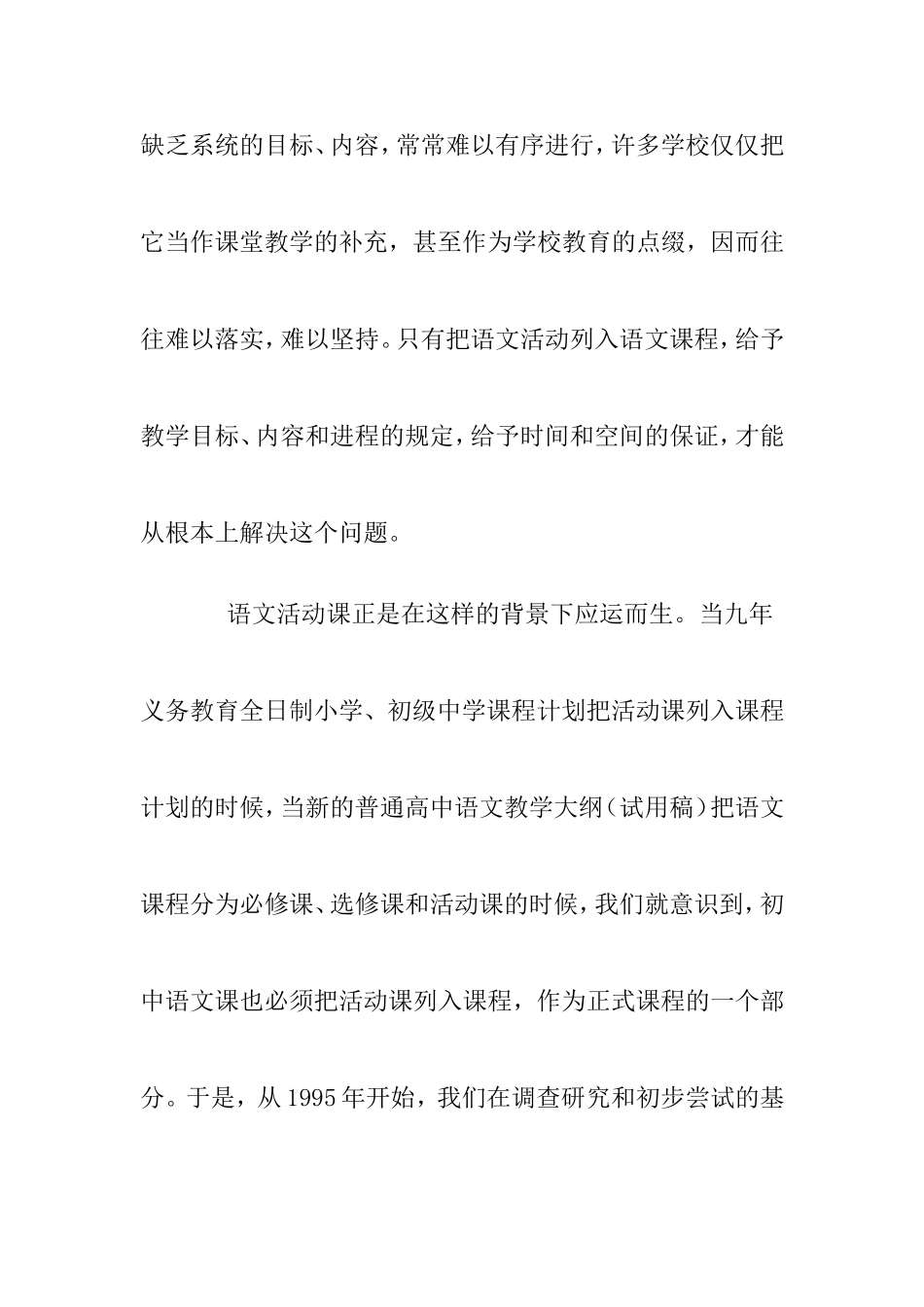 缺乏系统的目标、内容，常常难以有序进行，许多学校仅仅把它当作课堂教学的补充，甚至作为学校教育的点缀，因而往往难以落实，难以坚持。只有把语文活动列入语文课程，给予教学目标、内容和进程的规定，给予时间和空间的保证，才能从根本上解决这个问题。

语文活动课正是在这样的背景下应运而生。当九年义务教育全日制小学、初级中学课程计划把活动课列入课程计划的时候，当新的普通高中语文教学大纲（试用稿）把语文课程分为必修课、选修课和活动课的时候，我们就意识到，初中语文课也必须把活动课列入课程，作为正式课程的一个部分。于是，从1995年开始，我们在调查研究和初步尝试的基